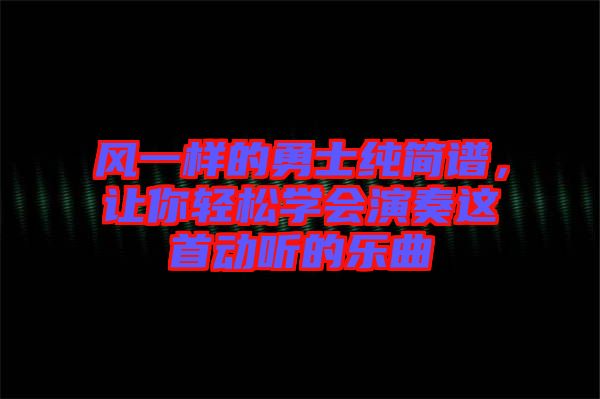 风一样的勇士纯简谱，让你轻松学会演奏这首动听的乐曲